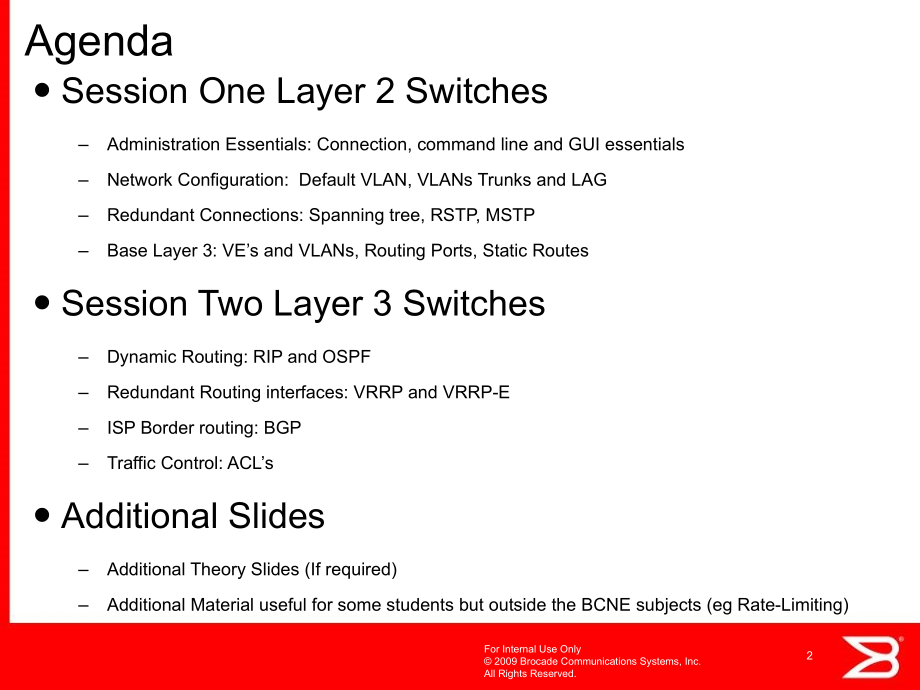 Agenda

• Session One Layer 2 Switches

– Administration Essentials: Connection, command line and GUI essentials

– Network Configuration: Default VLAN, VLANs Trunks and LAG

– Redundant Connections: Spanning tree, RSTP, MSTP

– Base Layer 3: VE's and VLANs, Routing Ports, Static Routes

• Session Two Layer 3 Switches

– Dynamic Routing: RIP and OSPF

– Redundant Routing interfaces: VRRP and VRRP-E

– ISP Border routing: BGP

– Traffic Control: ACL's

• Additional Slides

– Additional Theory Slides (If required)

– Additional Material useful for some students but outside the BCNE subjects (eg Rate-Limiting)

For Internal Use Only
© 2009 Brocade Communications Systems, Inc.
All Rights Reserved.

2